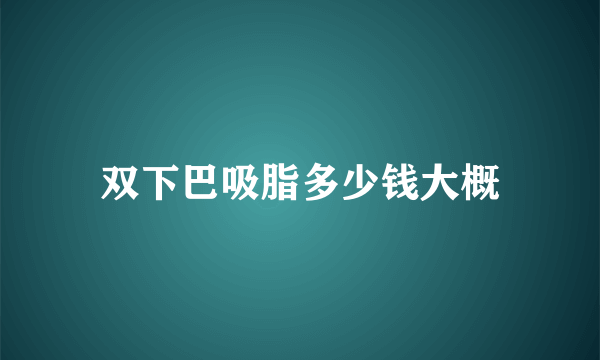 双下巴吸脂多少钱大概